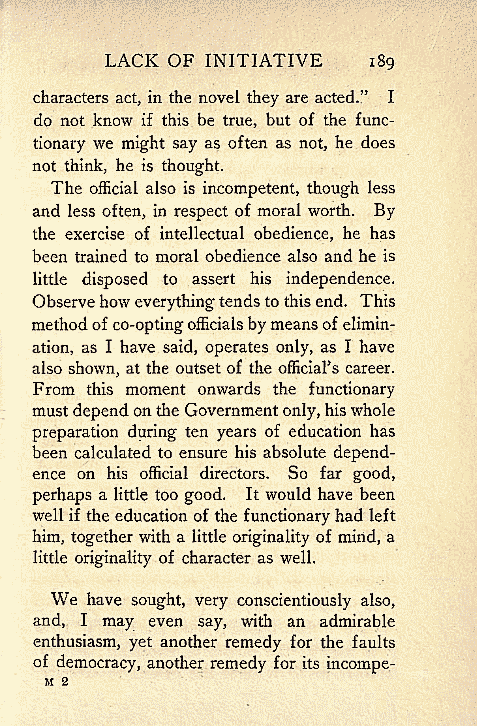 LACK OF INITIATIVE 189

characters act, in the novel they are acted." I do not know if this be true, but of the functionary we might say as often as not, he does not think, he is thought.

The official also is incompetent, though less and less often, in respect of moral worth. By the exercise of intellectual obedience, he has been trained to moral obedience also and he is little disposed to assert his independence. Observe how everything tends to this end. This method of co-opting officials by means of elimination, as I have said, operates only, as I have also shown, at the outset of the official's career. From this moment onwards the functionary must depend on the Government only, his whole preparation during ten years of education has been calculated to ensure his absolute dependence on his official directors. So far good, perhaps a little too good. It would have been well if the education of the functionary had left him, together with a little originality of mind, a little originality of character as well.

We have sought, very conscientiously also, and, I may even say, with an admirable enthusiasm, yet another remedy for the faults of democracy, another remedy for its incompe-

M 2